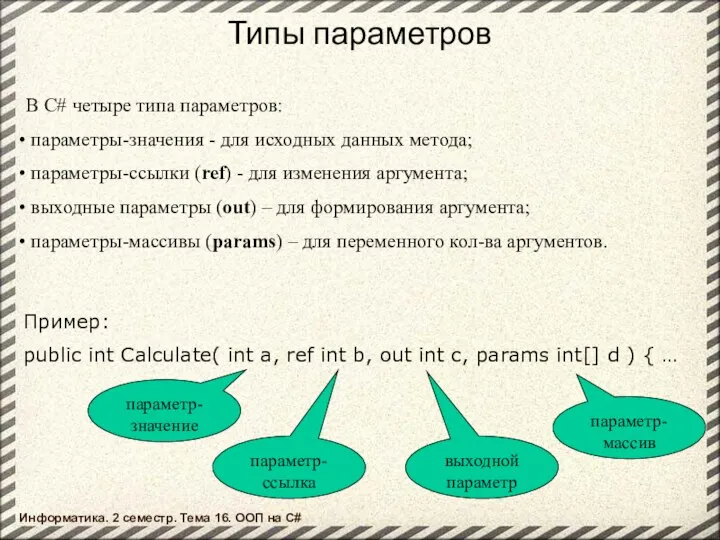 Типы параметров

В C# четыре типа параметров:

• параметры-значения - для исходных данных метода;

• параметры-ссылки (ref) - для изменения аргумента;

• выходные параметры (out) – для формирования аргумента;

• параметры-массивы (params) – для переменного кол-ва аргументов.

Пример:

public int Calculate( int a, ref int b, out int c, params int[] d ) { …

параметр-значение

параметр-ссылка

выходной параметр

параметр-массив

Информатика. 2 семестр. Тема 16. ООП на C#